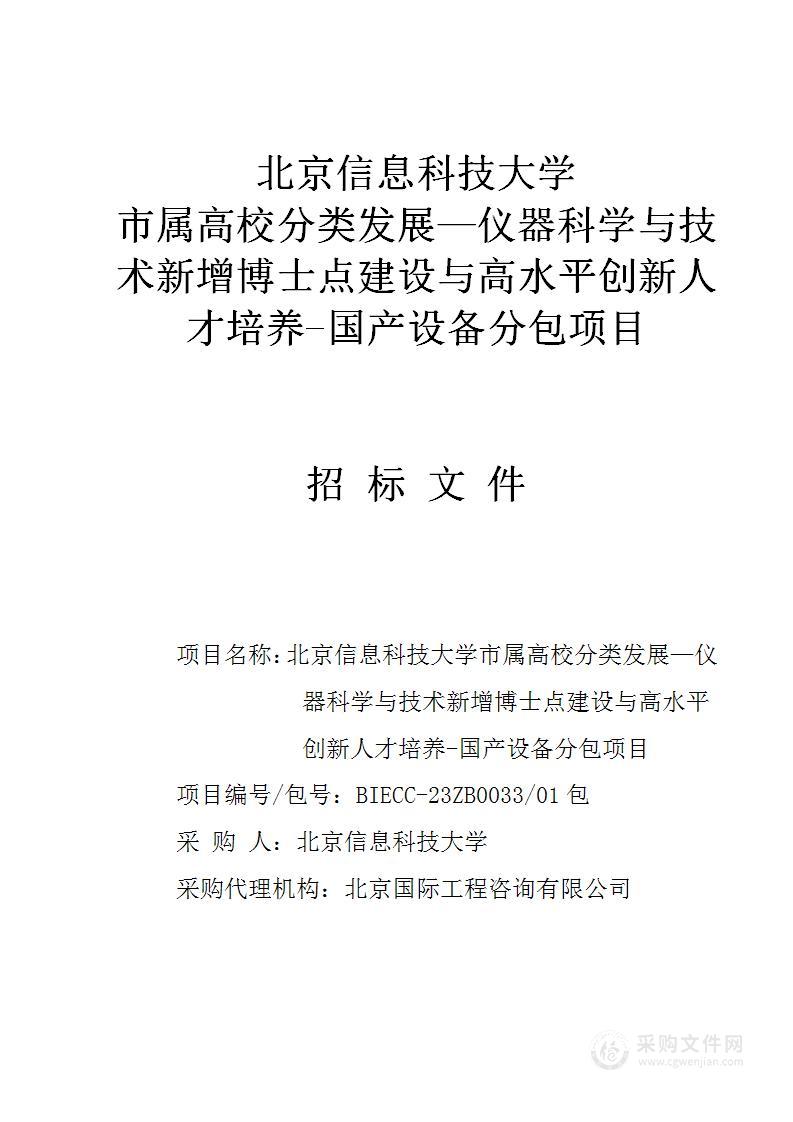 北京信息科技大学
市属高校分类发展—仪器科学与技术新增博士点建设与高水平创新人才培养-国产设备分包项目

招 标 文 件

项目名称：北京信息科技大学市属高校分类发展—仪器科学与技术新增博士点建设与高水平创新人才培养-国产设备分包项目

项目编号/包号：BIECC-23ZB0033/01 包

采 购 人：北京信息科技大学

采购代理机构：北京国际工程咨询有限公司

采购文件网
www.cgwenjian.com